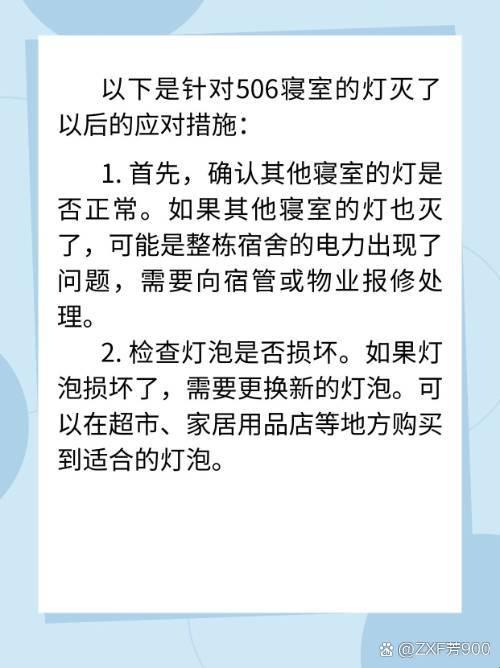 以下是针对506寝室的灯灭了以后的应对措施：

1. 首先，确认其他寝室的灯是否正常。如果其他寝室的灯也灭了，可能是整栋宿舍的电力出现了问题，需要向宿管或物业报修处理。

2. 检查灯泡是否损坏。如果灯泡损坏了，需要更换新的灯泡。可以在超市、家居用品店等地方购买到适合的灯泡。

@ZXF芳900